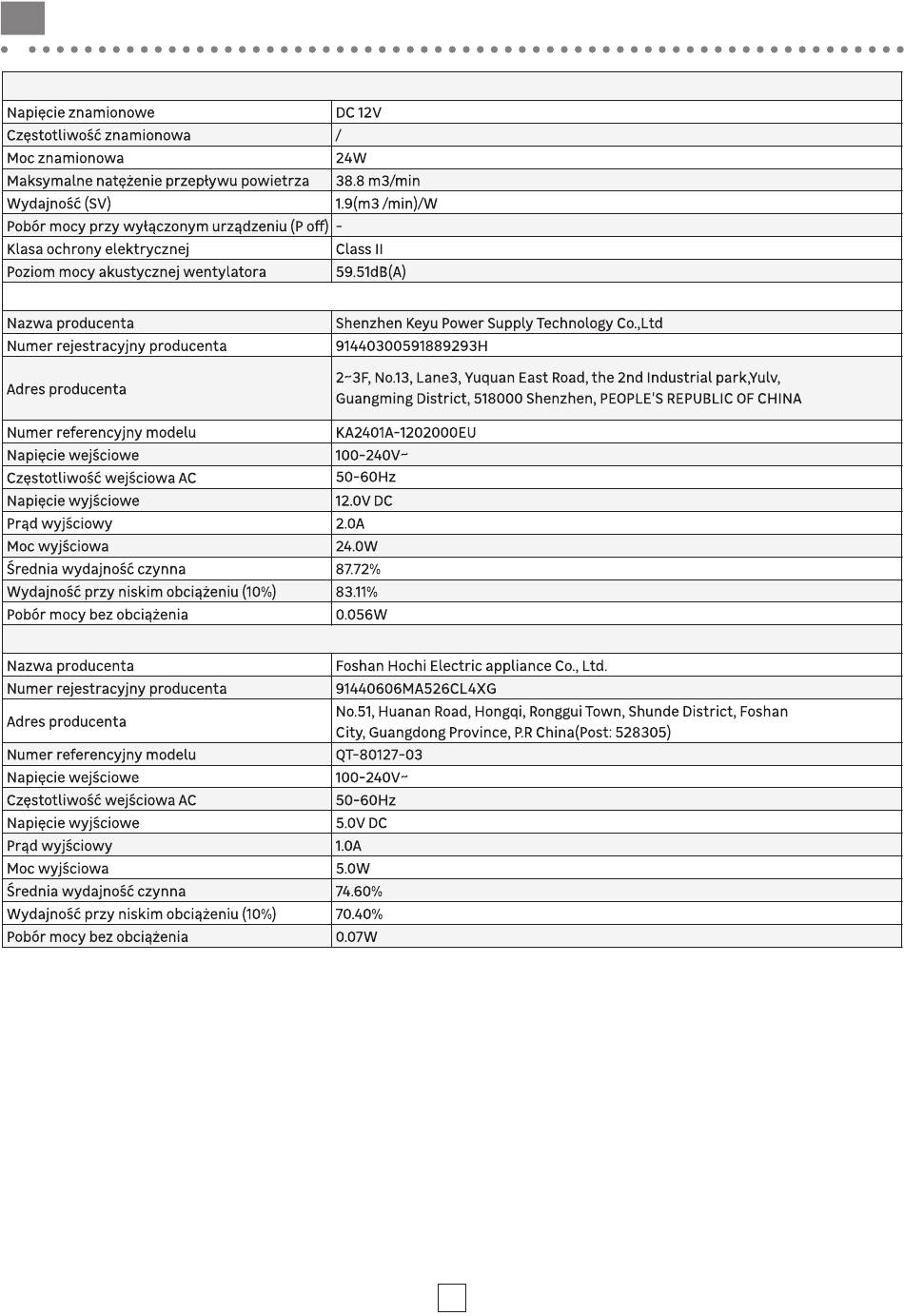 | | |
|---|---|
| Napięcie znamionowe | DC 12V |
| Częstotliwość znamionowa | / |
| Moc znamionowa | 24W |
| Maksymalne natężenie przepływu powietrza | 38.8 m3/min |
| Wydajność (SV) | 1.9(m3 /min)/W |
| Pobór mocy przy wyłączonym urządzeniu (P off) | - |
| Klasa ochrony elektrycznej | Class II |
| Poziom mocy akustycznej wentylatora | 59.51dB(A) |
| | |
| Nazwa producenta | Shenzhen Keyu Power Supply Technology Co.,Ltd |
| Numer rejestracyjny producenta | 91440300591889293H |
| Adres producenta | 2~3F, No.13, Lane3, Yuquan East Road, the 2nd Industrial park,Yulv, Guangming District, 518000 Shenzhen, PEOPLE'S REPUBLIC OF CHINA |
| Numer referencyjny modelu | KA2401A-1202000EU |
| Napięcie wejściowe | 100-240V~ |
| Częstotliwość wejściowa AC | 50-60Hz |
| Napięcie wyjściowe | 12.0V DC |
| Prąd wyjściowy | 2.0A |
| Moc wyjściowa | 24.0W |
| Średnia wydajność czynna | 87.72% |
| Wydajność przy niskim obciążeniu (10%) | 83.11% |
| Pobór mocy bez obciążenia | 0.056W |
| | |
| Nazwa producenta | Foshan Hochi Electric appliance Co., Ltd. |
| Numer rejestracyjny producenta | 91440606MA526CL4XG |
| Adres producenta | No.51, Huanan Road, Hongqi, Ronggui Town, Shunde District, Foshan City, Guangdong Province, P.R China(Post: 528305) |
| Numer referencyjny modelu | QT-80127-03 |
| Napięcie wejściowe | 100-240V~ |
| Częstotliwość wejściowa AC | 50-60Hz |
| Napięcie wyjściowe | 5.0V DC |
| Prąd wyjściowy | 1.0A |
| Moc wyjściowa | 5.0W |
| Średnia wydajność czynna | 74.60% |
| Wydajność przy niskim obciążeniu (10%) | 70.40% |
| Pobór mocy bez obciążenia | 0.07W |